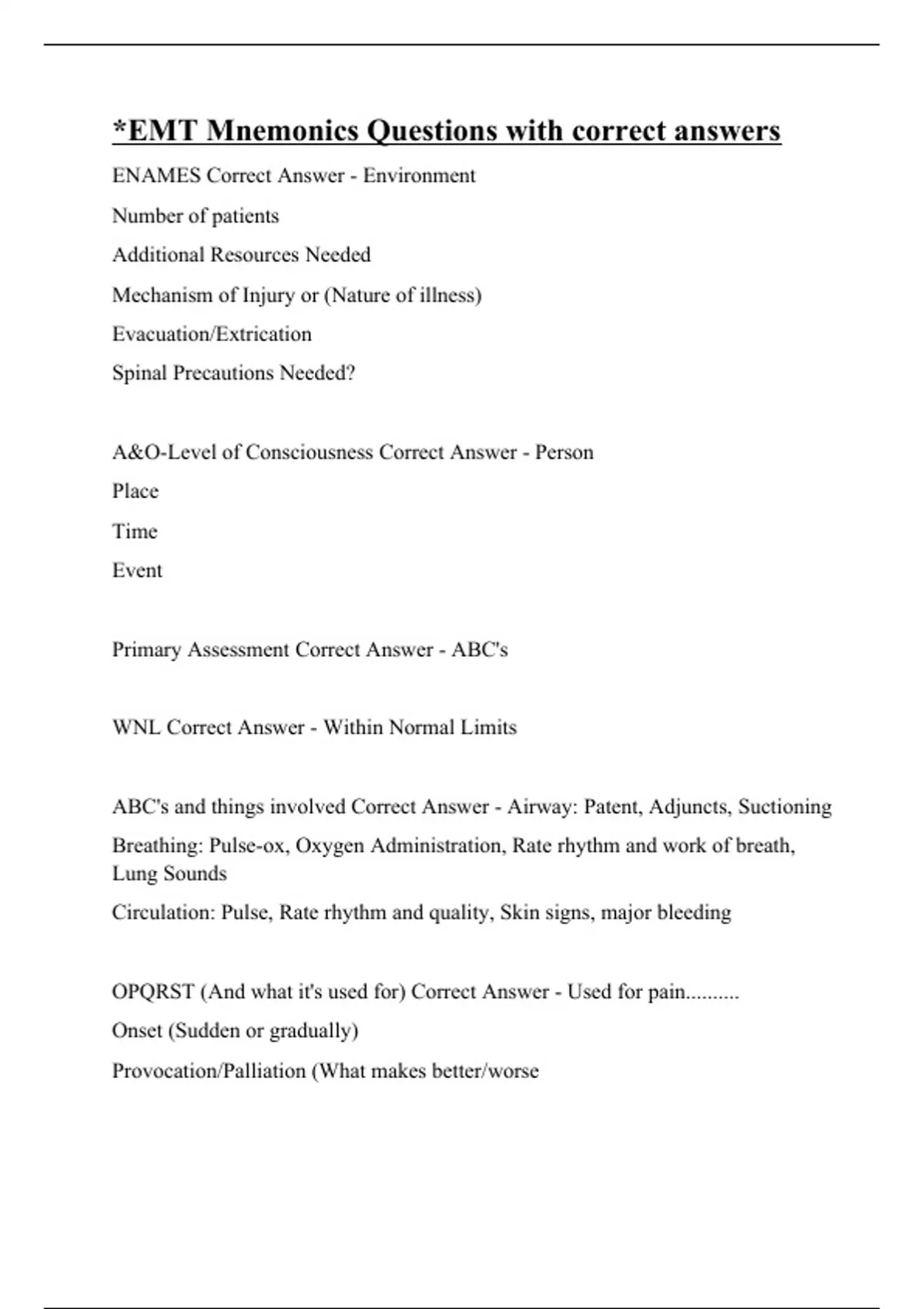 *EMT Mnemonics Questions with correct answers

ENAMES Correct Answer - Environment

Number of patients

Additional Resources Needed

Mechanism of Injury or (Nature of illness)

Evacuation/Extrication

Spinal Precautions Needed?

A&O-Level of Consciousness Correct Answer - Person

Place

Time

Event

Primary Assessment Correct Answer - ABC's

WNL Correct Answer - Within Normal Limits

ABC's and things involved Correct Answer - Airway: Patent, Adjuncts, Suctioning

Breathing: Pulse-ox, Oxygen Administration, Rate rhythm and work of breath, Lung Sounds

Circulation: Pulse, Rate rhythm and quality, Skin signs, major bleeding

OPQRST (And what it's used for) Correct Answer - Used for pain..........

Onset (Sudden or gradually)

Provocation/Palliation (What makes better/worse